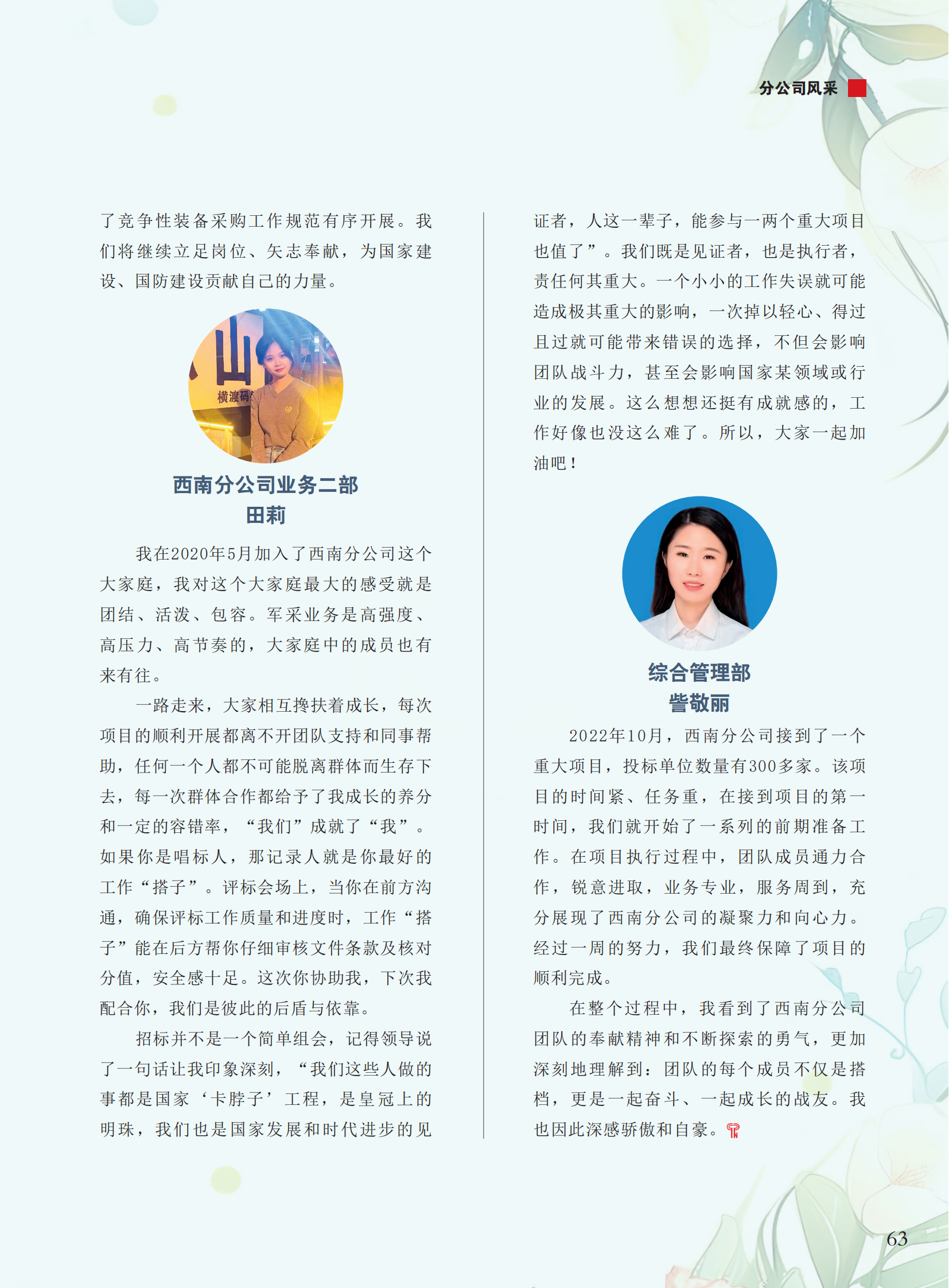 分公司风采

了竞争性装备采购工作规范有序开展。我们将继续立足岗位、矢志奉献，为国家建设、国防建设贡献自己的力量。

山
横渡码

西南分公司业务二部
田莉

我在2020年5月加入了西南分公司这个大家庭，我对这个大家庭最大的感受就是团结、活泼、包容。军采业务是高强度、高压力、高节奏的，大家庭中的成员也有来有往。

一路走来，大家相互搀扶着成长，每次项目的顺利开展都离不开团队支持和同事帮助，任何一个人都不可能脱离群体而生存下去，每一次群体合作都给予了我成长的养分和一定的容错率，“我们”成就了“我”。如果你是唱标人，那记录人就是你最好的工作“搭子”。评标会场上，当你在前方沟通，确保评标工作质量和进度时，工作“搭子”能在后方帮你仔细审核文件条款及核对分值，安全感十足。这次你协助我，下次我配合你，我们是彼此的后盾与依靠。

招标并不是一个简单组会，记得领导说了一句话让我印象深刻，“我们这些人做的事都是国家‘卡脖子’工程，是皇冠上的明珠，我们也是国家发展和时代进步的见证者，人这一辈子，能参与一两个重大项目也值了”。我们既是见证者，也是执行者，责任何其重大。一个小小的工作失误就可能造成极其重大的影响，一次掉以轻心、得过且过就可能带来错误的选择，不但会影响团队战斗力，甚至会影响国家某领域或行业的发展。这么想想还挺有成就感的，工作好像也没这么难了。所以，大家一起加油吧！

综合管理部
訾敬丽

2022年10月，西南分公司接到了一个重大项目，投标单位数量有300多家。该项目的时间紧、任务重，在接到项目的第一时间，我们就开始了一系列的前期准备工作。在项目执行过程中，团队成员通力合作，锐意进取，业务专业，服务周到，充分展现了西南分公司的凝聚力和向心力。经过一周的努力，我们最终保障了项目的顺利完成。

在整个过程中，我看到了西南分公司团队的奉献精神和不断探索的勇气，更加深刻地理解到：团队的每个成员不仅是搭档，更是一起奋斗、一起成长的战友。我也因此深感骄傲和自豪。

63